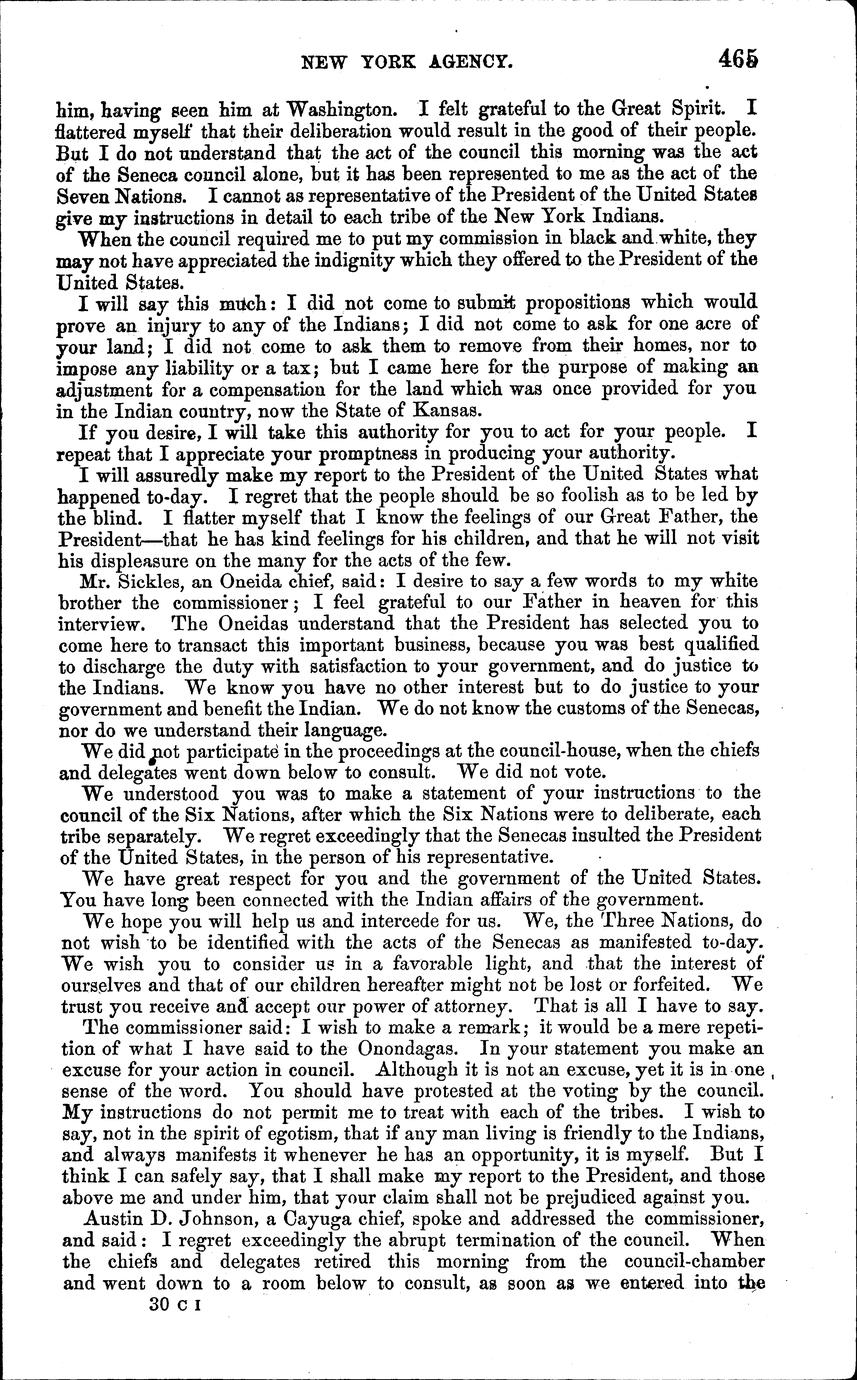 NEW YORK AGENCY. 465

him, having seen him at Washington. I felt grateful to the Great Spirit. I flattered myself that their deliberation would result in the good of their people. But I do not understand that the act of the council this morning was the act of the Seneca council alone, but it has been represented to me as the act of the Seven Nations. I cannot as representative of the President of the United States give my instructions in detail to each tribe of the New York Indians.

When the council required me to put my commission in black and white, they may not have appreciated the indignity which they offered to the President of the United States.

I will say this much: I did not come to submit propositions which would prove an injury to any of the Indians; I did not come to ask for one acre of your land; I did not come to ask them to remove from their homes, nor to impose any liability or a tax; but I came here for the purpose of making an adjustment for a compensation for the land which was once provided for you in the Indian country, now the State of Kansas.

If you desire, I will take this authority for you to act for your people. I repeat that I appreciate your promptness in producing your authority.

I will assuredly make my report to the President of the United States what happened to-day. I regret that the people should be so foolish as to be led by the blind. I flatter myself that I know the feelings of our Great Father, the President—that he has kind feelings for his children, and that he will not visit his displeasure on the many for the acts of the few.

Mr. Sickles, an Oneida chief, said: I desire to say a few words to my white brother the commissioner; I feel grateful to our Father in heaven for this interview. The Oneidas understand that the President has selected you to come here to transact this important business, because you was best qualified to discharge the duty with satisfaction to your government, and do justice to the Indians. We know you have no other interest but to do justice to your government and benefit the Indian. We do not know the customs of the Senecas, nor do we understand their language.

We did not participate in the proceedings at the council-house, when the chiefs and delegates went down below to consult. We did not vote.

We understood you was to make a statement of your instructions to the council of the Six Nations, after which the Six Nations were to deliberate, each tribe separately. We regret exceedingly that the Senecas insulted the President of the United States, in the person of his representative.

We have great respect for you and the government of the United States. You have long been connected with the Indian affairs of the government.

We hope you will help us and intercede for us. We, the Three Nations, do not wish to be identified with the acts of the Senecas as manifested to-day. We wish you to consider us in a favorable light, and that the interest of ourselves and that of our children hereafter might not be lost or forfeited. We trust you receive and accept our power of attorney. That is all I have to say.

The commissioner said: I wish to make a remark; it would be a mere repetition of what I have said to the Onondagas. In your statement you make an excuse for your action in council. Although it is not an excuse, yet it is in one sense of the word. You should have protested at the voting by the council. My instructions do not permit me to treat with each of the tribes. I wish to say, not in the spirit of egotism, that if any man living is friendly to the Indians, and always manifests it whenever he has an opportunity, it is myself. But I think I can safely say, that I shall make my report to the President, and those above me and under him, that your claim shall not be prejudiced against you.

Austin D. Johnson, a Cayuga chief, spoke and addressed the commissioner, and said: I regret exceedingly the abrupt termination of the council. When the chiefs and delegates retired this morning from the council-chamber and went down to a room below to consult, as soon as we entered into the

30 C I